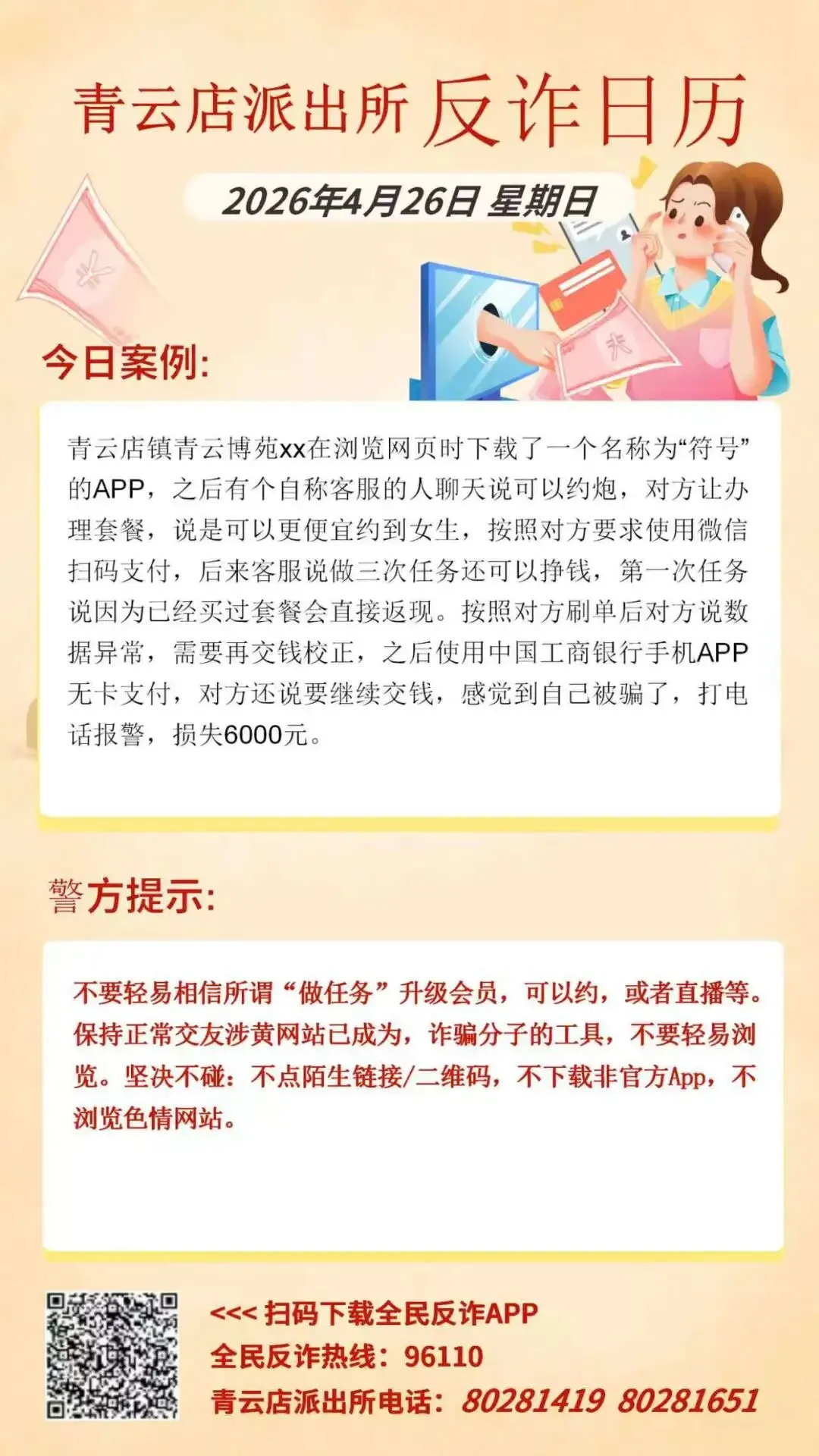 青云店派出所 反诈日历

2026年4月26日 星期日

今日案例:

青云店镇青云博苑xx在浏览网页时下载了一个名称为“符号”的APP，之后有个自称客服的人聊天说可以约炮，对方让办理套餐，说是可以更便宜约到女生，按照对方要求使用微信扫码支付，后来客服说做三次任务还可以挣钱，第一次任务说因为已经买过套餐会直接返现。按照对方刷单后对方说数据异常，需要再交钱校正，之后使用中国工商银行手机APP无卡支付，对方还说要继续交钱，感觉到自己被骗了，打电话报警，损失6000元。

警方提示:

不要轻易相信所谓“做任务”升级会员，可以约，或者直播等。保持正常交友涉黄网站已成为，诈骗分子的工具，不要轻易浏览。坚决不碰：不点陌生链接/二维码，不下载非官方App，不浏览色情网站。

<<< 扫码下载全民反诈APP
全民反诈热线：96110
青云店派出所电话：80281419 80281651